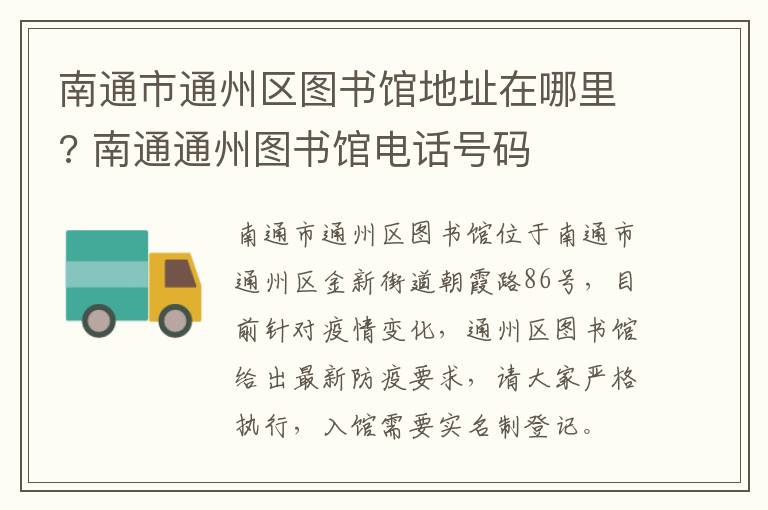 南通市通州区图书馆地址在哪里？南通通州图书馆电话号码

南通市通州区图书馆位于南通市通州区金新街道朝霞路86号，目前针对疫情变化，通州区图书馆给出最新防疫要求，请大家严格执行，入馆需要实名制登记。